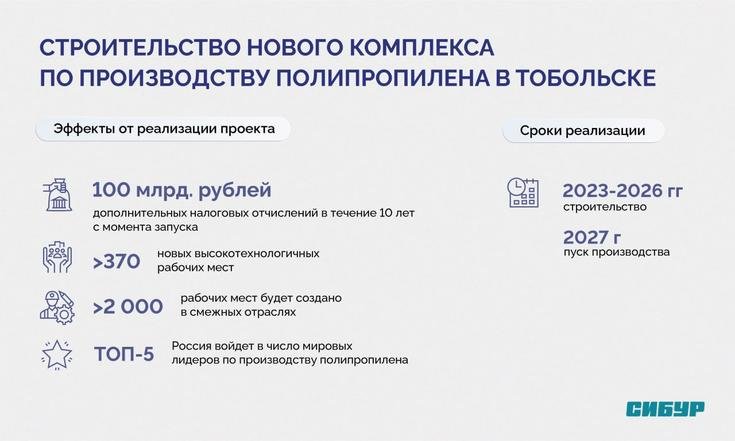 СТРОИТЕЛЬСТВО НОВОГО КОМПЛЕКСА ПО ПРОИЗВОДСТВУ ПОЛИПРОПИЛЕНА В ТОБОЛЬСКЕ

Эффекты от реализации проекта

100 млрд. рублей
дополнительных налоговых отчислений в течение 10 лет с момента запуска

>370
новых высокотехнологичных рабочих мест

>2 000
рабочих мест будет создано в смежных отраслях

ТОП-5
Россия войдет в число мировых лидеров по производству полипропилена

Сроки реализации

2023-2026 гг
строительство

2027 г
пуск производства

СИБУР